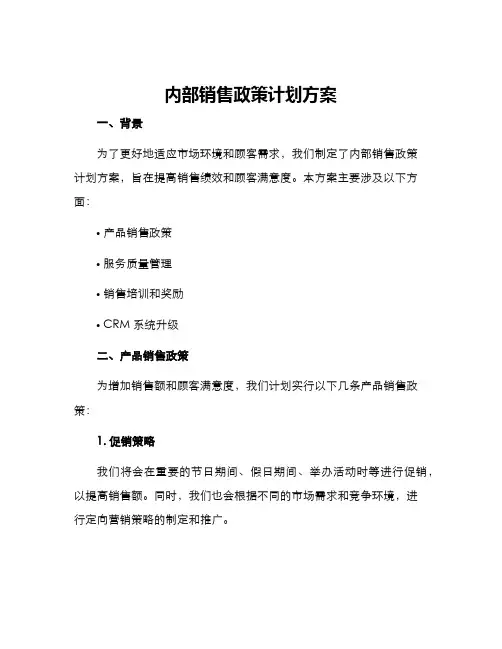 内部销售政策计划方案

一、背景

为了更好地适应市场环境和顾客需求，我们制定了内部销售政策计划方案，旨在提高销售绩效和顾客满意度。本方案主要涉及以下方面：

• 产品销售政策

• 服务质量管理

• 销售培训和奖励

• CRM 系统升级

二、产品销售政策

为增加销售额和顾客满意度，我们计划实行以下几条产品销售政策：

1. 促销策略

我们将会在重要的节日期间、假日期间、举办活动时等进行促销，以提高销售额。同时，我们也会根据不同的市场需求和竞争环境，进行定向营销策略的制定和推广。